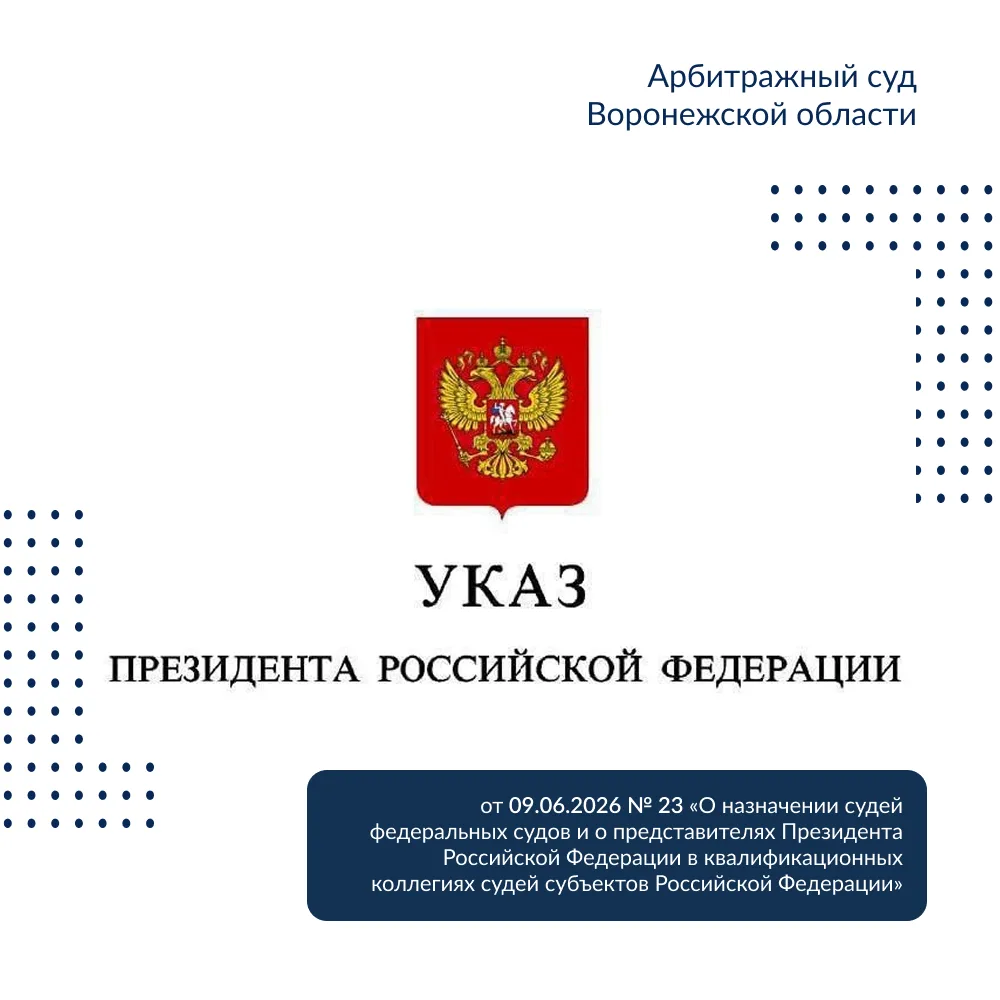 Арбитражный суд
Воронежской области

УКАЗ

ПРЕЗИДЕНТА РОССИЙСКОЙ ФЕДЕРАЦИИ

от 09.06.2026 № 23 «О назначении судей федеральных судов и о представителях Президента Российской Федерации в квалификационных коллегиях судей субъектов Российской Федерации»